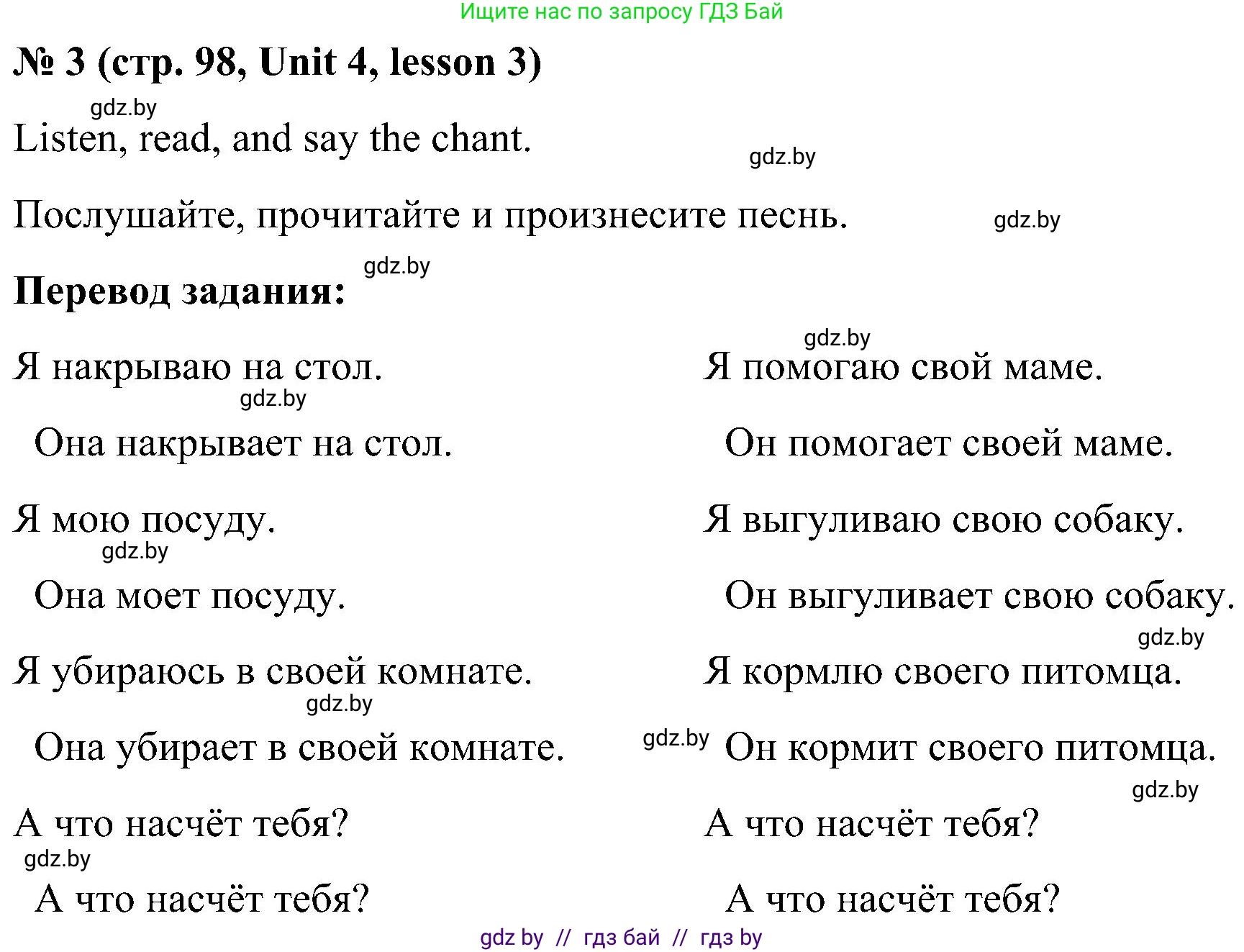 Ищите нас по запросу ГДЗ Бай

№ 3 (стр. 98, Unit 4, lesson 3)

gdz.by

Listen, read, and say the chant.

gdz.by

Послушайте, прочитайте и произнесите песнь.

gdz.by

gdz.by

Перевод задания:

Я накрываю на стол.

gdz.by

Она накрывает на стол.

Я мою посуду.

gdz.by

Она моет посуду.

Я убираюсь в своей комнате.

gdz.by

Она убирает в своей комнате.

А что насчёт тебя?

gdz.by

А что насчёт тебя?

gdz.by

Я помогаю свой маме.

Он помогает своей маме.

Я выгуливаю свою собаку.

Он выгуливает свою собаку.

gdz.by

Я кормлю своего питомца.

gdz.by

Он кормит своего питомца.

gdz.by

А что насчёт тебя?

А что насчёт тебя?

gdz by // гдз бай // гдз by